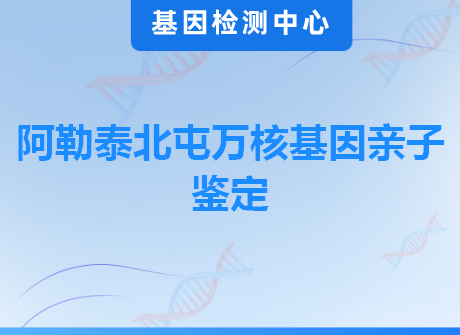 基因检测中心

阿勒泰北屯万核基因亲子鉴定